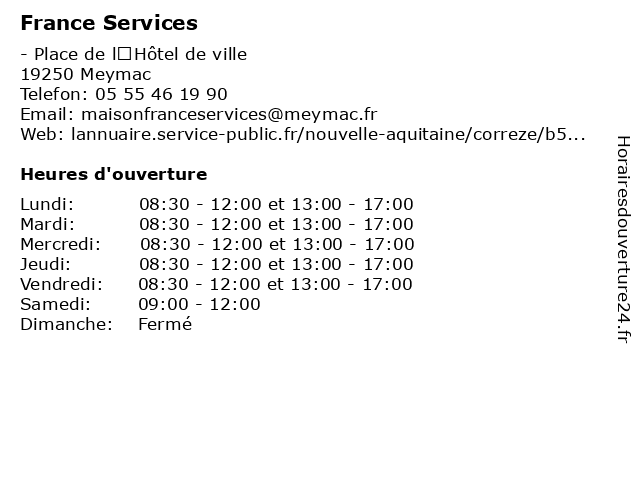 France Services

- Place de l□Hôtel de ville
19250 Meymac
Telefon: 05 55 46 19 90
Email: maisonfranceservices@meymac.fr
Web: lannuaire.service-public.fr/nouvelle-aquitaine/correze/b5...

Heures d'ouverture

| | |
|---|---|
| Lundi: | 08:30 - 12:00 et 13:00 - 17:00 |
| Mardi: | 08:30 - 12:00 et 13:00 - 17:00 |
| Mercredi: | 08:30 - 12:00 et 13:00 - 17:00 |
| Jeudi: | 08:30 - 12:00 et 13:00 - 17:00 |
| Vendredi: | 08:30 - 12:00 et 13:00 - 17:00 |
| Samedi: | 09:00 - 12:00 |
| Dimanche: | Fermé |

Horairesdouverture24.fr